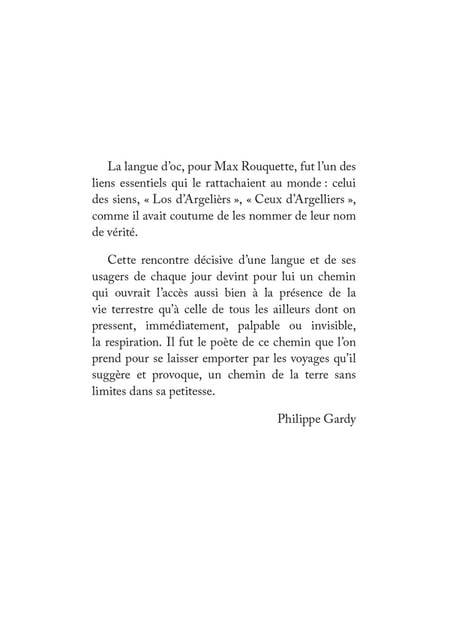 La langue d'oc, pour Max Rouquette, fut l'un des liens essentiels qui le rattachaient au monde : celui des siens, « Los d'Argelièrs », « Ceux d'Argelliers », comme il avait coutume de les nommer de leur nom de vérité.

Cette rencontre décisive d'une langue et de ses usagers de chaque jour devint pour lui un chemin qui ouvrait l'accès aussi bien à la présence de la vie terrestre qu'à celle de tous les ailleurs dont on pressent, immédiatement, palpable ou invisible, la respiration. Il fut le poète de ce chemin que l'on prend pour se laisser emporter par les voyages qu'il suggère et provoque, un chemin de la terre sans limites dans sa petitesse.

Philippe Gardy